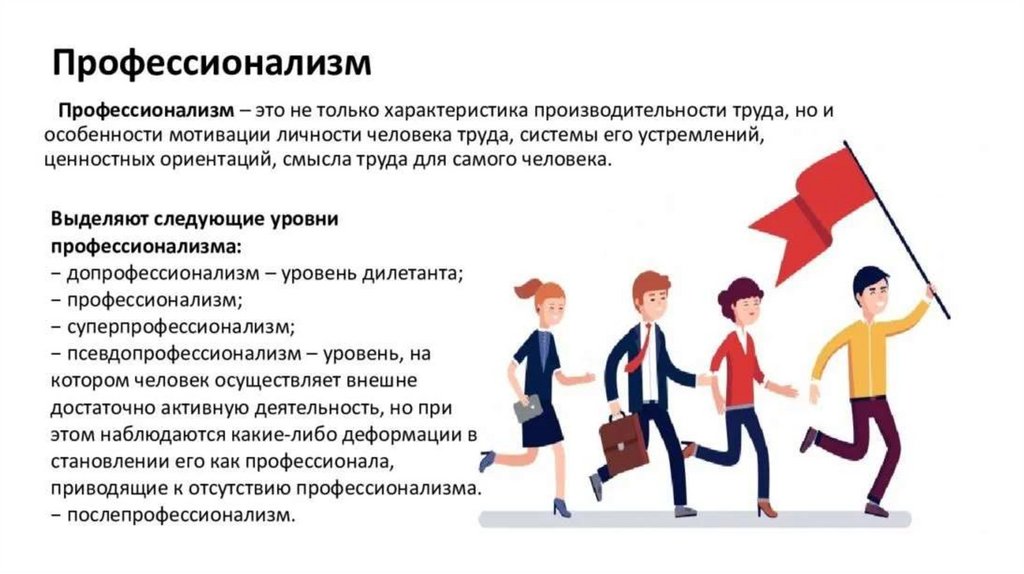 Профессионализм

Профессионализм – это не только характеристика производительности труда, но и особенности мотивации личности человека труда, системы его устремлений, ценностных ориентаций, смысла труда для самого человека.

Выделяют следующие уровни профессионализма:
– допрофессионализм – уровень дилетанта;
– профессионализм;
– суперпрофессионализм;
– псевдопрофессионализм – уровень, на котором человек осуществляет внешне достаточно активную деятельность, но при этом наблюдаются какие-либо деформации в становлении его как профессионала, приводящие к отсутствию профессионализма.
– послепрофессионализм.